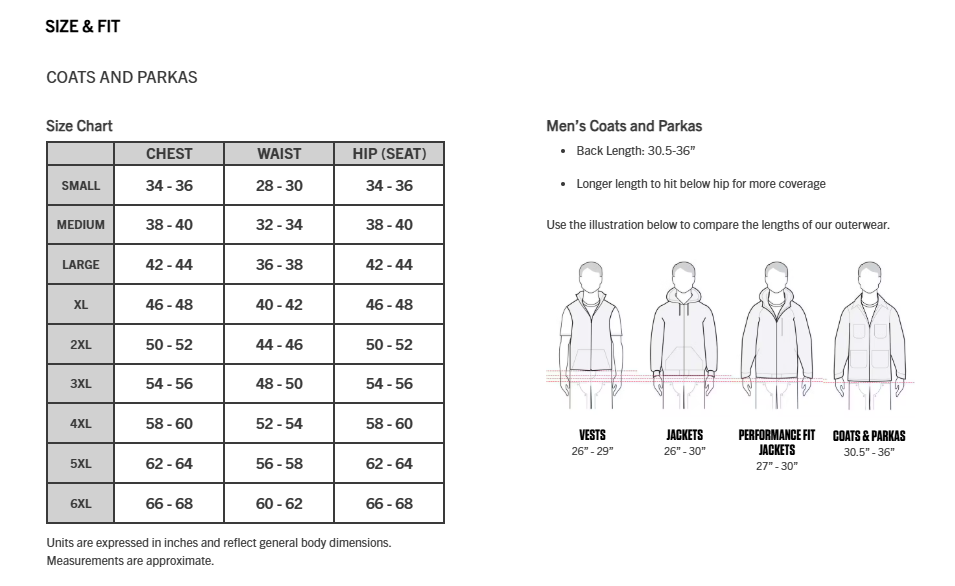 SIZE & FIT

COATS AND PARKAS

Size Chart

| | CHEST | WAIST | HIP (SEAT) |
|---|---|---|---|
| SMALL | 34 - 36 | 28 - 30 | 34 - 36 |
| MEDIUM | 38 - 40 | 32 - 34 | 38 - 40 |
| LARGE | 42 - 44 | 36 - 38 | 42 - 44 |
| XL | 46 - 48 | 40 - 42 | 46 - 48 |
| 2XL | 50 - 52 | 44 - 46 | 50 - 52 |
| 3XL | 54 - 56 | 48 - 50 | 54 - 56 |
| 4XL | 58 - 60 | 52 - 54 | 58 - 60 |
| 5XL | 62 - 64 | 56 - 58 | 62 - 64 |
| 6XL | 66 - 68 | 60 - 62 | 66 - 68 |

Units are expressed in inches and reflect general body dimensions. Measurements are approximate.

Men's Coats and Parkas

• Back Length: 30.5-36"

• Longer length to hit below hip for more coverage

Use the illustration below to compare the lengths of our outerwear.

VESTS
26" - 29"

JACKETS
26" - 30"

PERFORMANCE FIT JACKETS
27" - 30"

COATS & PARKAS
30.5" - 36"